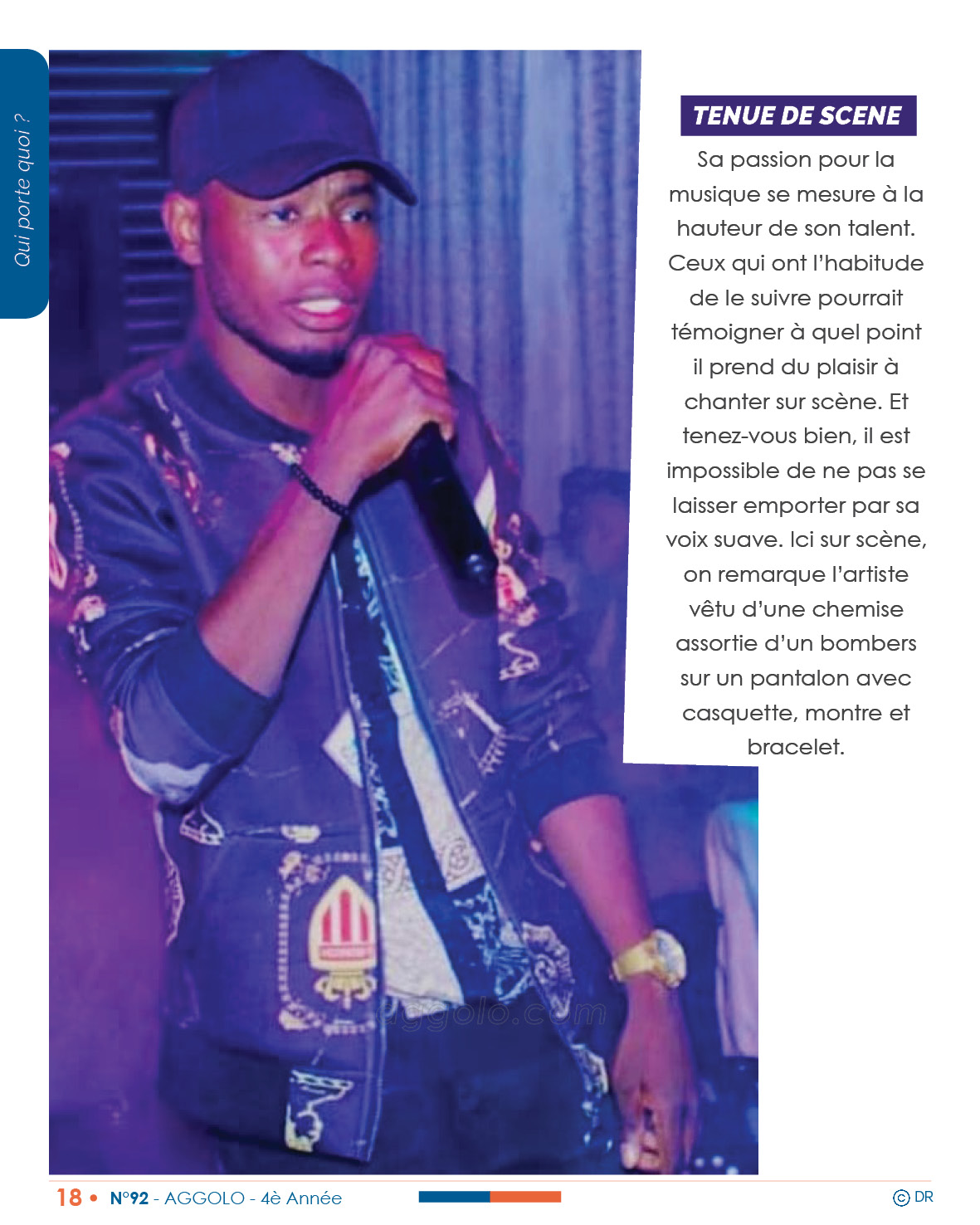 Qui porte quoi ?

TENUE DE SCENE

Sa passion pour la musique se mesure à la hauteur de son talent. Ceux qui ont l'habitude de le suivre pourrait témoigner à quel point il prend du plaisir à chanter sur scène. Et tenez-vous bien, il est impossible de ne pas se laisser emporter par sa voix suave. Ici sur scène, on remarque l'artiste vêtu d'une chemise assortie d'un bombers sur un pantalon avec casquette, montre et bracelet.

aggolo.com

18 • N°92 - AGGOLO - 4è Année

© DR